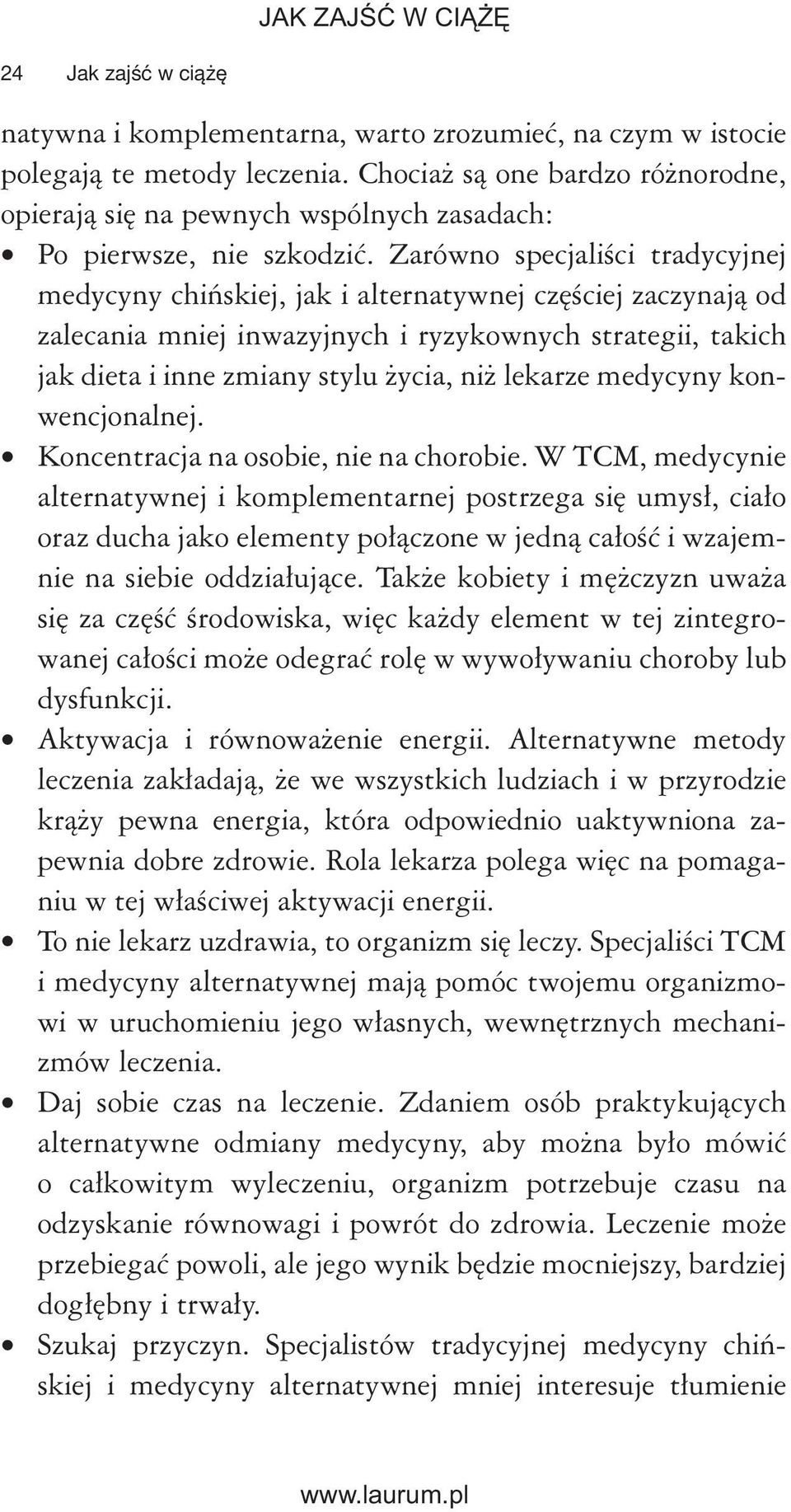 JAK ZAJŚĆ W CIĄŻĘ

24 Jak zajść w ciążę

natywna i komplementarna, warto zrozumieć, na czym w istocie polegają te metody leczenia. Chociaż są one bardzo różnorodne, opierają się na pewnych wspólnych zasadach:

• Po pierwsze, nie szkodzić. Zarówno specjaliści tradycyjnej medycyny chińskiej, jak i alternatywnej częściej zaczynają od zalecania mniej inwazyjnych i ryzykownych strategii, takich jak dieta i inne zmiany stylu życia, niż lekarze medycyny konwencjonalnej.

• Koncentracja na osobie, nie na chorobie. W TCM, medycynie alternatywnej i komplementarnej postrzega się umysł, ciało oraz ducha jako elementy połączone w jedną całość i wzajemnie na siebie oddziałujące. Także kobiety i mężczyzn uważa się za część środowiska, więc każdy element w tej zintegrowanej całości może odegrać rolę w wywoływaniu choroby lub dysfunkcji.

• Aktywacja i równoważenie energii. Alternatywne metody leczenia zakładają, że we wszystkich ludziach i w przyrodzie krąży pewna energia, która odpowiednio uaktywniona zapewnia dobre zdrowie. Rola lekarza polega więc na pomaganiu w tej właściwej aktywacji energii.

• To nie lekarz uzdrawia, to organizm się leczy. Specjaliści TCM i medycyny alternatywnej mają pomóc twojemu organizmowi w uruchomieniu jego własnych, wewnętrznych mechanizmów leczenia.

• Daj sobie czas na leczenie. Zdaniem osób praktykujących alternatywne odmiany medycyny, aby można było mówić o całkowitym wyleczeniu, organizm potrzebuje czasu na odzyskanie równowagi i powrót do zdrowia. Leczenie może przebiegać powoli, ale jego wynik będzie mocniejszy, bardziej dogłębny i trwały.

• Szukaj przyczyn. Specjalistów tradycyjnej medycyny chińskiej i medycyny alternatywnej mniej interesuje tłumienie

www.laurum.pl